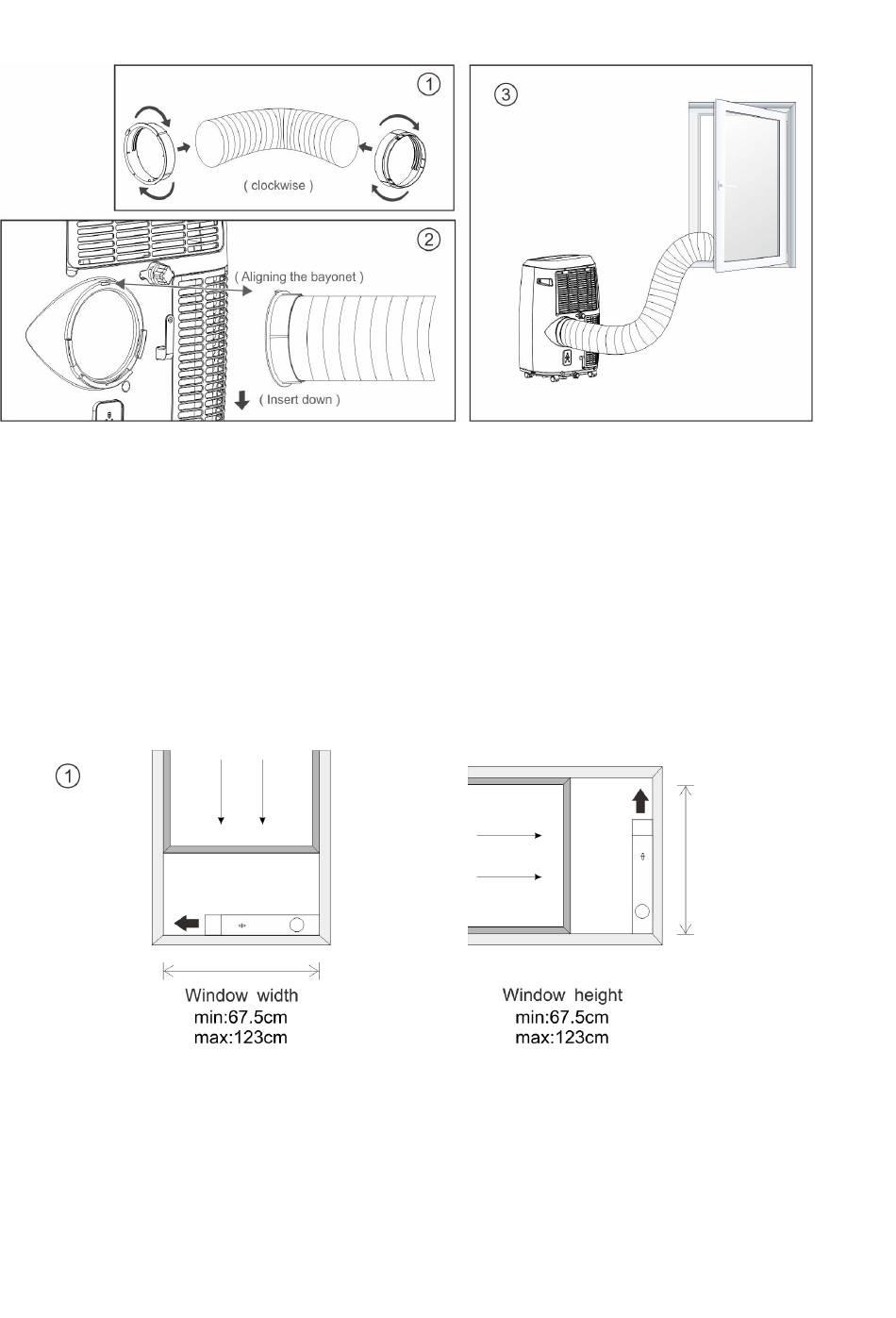 ①

( clockwise )

②

( Aligning the bayonet )

( Insert down )

③

①

Window width
min:67.5cm
max:123cm

Window height
min:67.5cm
max:123cm